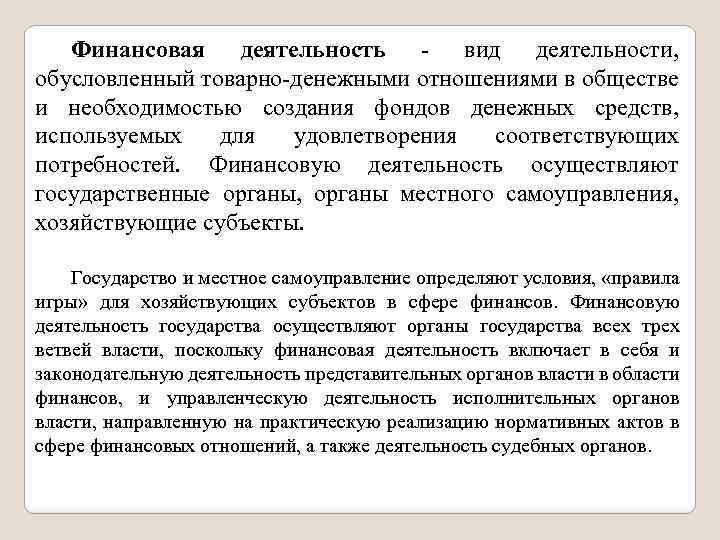 Финансовая деятельность - вид деятельности, обусловленный товарно-денежными отношениями в обществе и необходимостью создания фондов денежных средств, используемых для удовлетворения соответствующих потребностей. Финансовую деятельность осуществляют государственные органы, органы местного самоуправления, хозяйствующие субъекты.

Государство и местное самоуправление определяют условия, «правила игры» для хозяйствующих субъектов в сфере финансов. Финансовую деятельность государства осуществляют органы государства всех трех ветвей власти, поскольку финансовая деятельность включает в себя и законодательную деятельность представительных органов власти в области финансов, и управленческую деятельность исполнительных органов власти, направленную на практическую реализацию нормативных актов в сфере финансовых отношений, а также деятельность судебных органов.